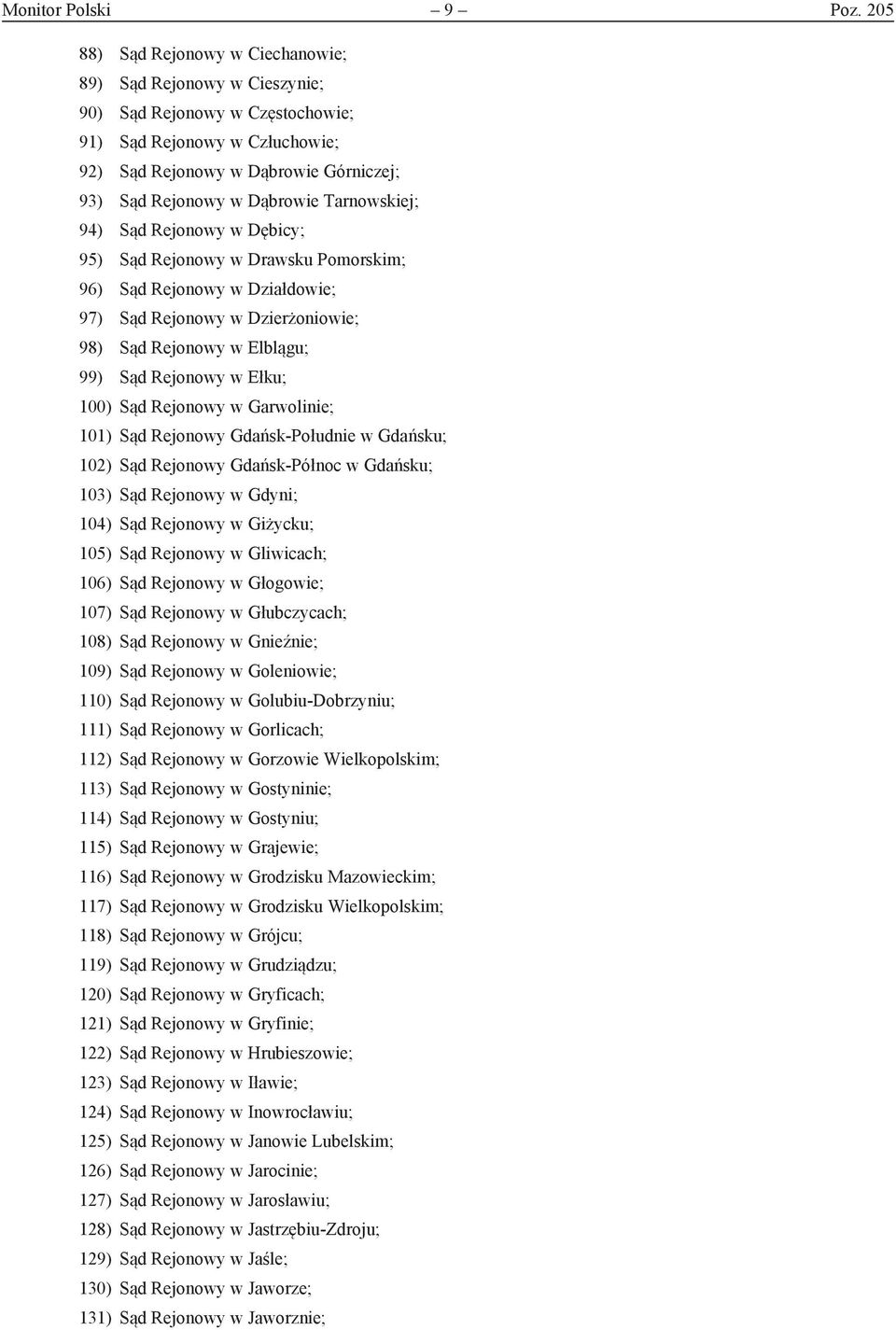 Monitor Polski – 9 – Poz. 205

88) Sąd Rejonowy w Ciechanowie;
89) Sąd Rejonowy w Cieszynie;
90) Sąd Rejonowy w Częstochowie;
91) Sąd Rejonowy w Człuchowie;
92) Sąd Rejonowy w Dąbrowie Górniczej;
93) Sąd Rejonowy w Dąbrowie Tarnowskiej;
94) Sąd Rejonowy w Dębicy;
95) Sąd Rejonowy w Drawsku Pomorskim;
96) Sąd Rejonowy w Działdowie;
97) Sąd Rejonowy w Dzierżoniowie;
98) Sąd Rejonowy w Elblągu;
99) Sąd Rejonowy w Ełku;
100) Sąd Rejonowy w Garwolinie;
101) Sąd Rejonowy Gdańsk-Południe w Gdańsku;
102) Sąd Rejonowy Gdańsk-Północ w Gdańsku;
103) Sąd Rejonowy w Gdyni;
104) Sąd Rejonowy w Giżycku;
105) Sąd Rejonowy w Gliwicach;
106) Sąd Rejonowy w Głogowie;
107) Sąd Rejonowy w Głubczycach;
108) Sąd Rejonowy w Gnieźnie;
109) Sąd Rejonowy w Goleniowie;
110) Sąd Rejonowy w Golubiu-Dobrzyniu;
111) Sąd Rejonowy w Gorlicach;
112) Sąd Rejonowy w Gorzowie Wielkopolskim;
113) Sąd Rejonowy w Gostyninie;
114) Sąd Rejonowy w Gostyniu;
115) Sąd Rejonowy w Grajewie;
116) Sąd Rejonowy w Grodzisku Mazowieckim;
117) Sąd Rejonowy w Grodzisku Wielkopolskim;
118) Sąd Rejonowy w Grójcu;
119) Sąd Rejonowy w Grudziądzu;
120) Sąd Rejonowy w Gryficach;
121) Sąd Rejonowy w Gryfinie;
122) Sąd Rejonowy w Hrubieszowie;
123) Sąd Rejonowy w Iławie;
124) Sąd Rejonowy w Inowrocławiu;
125) Sąd Rejonowy w Janowie Lubelskim;
126) Sąd Rejonowy w Jarocinie;
127) Sąd Rejonowy w Jarosławiu;
128) Sąd Rejonowy w Jastrzębiu-Zdroju;
129) Sąd Rejonowy w Jaśle;
130) Sąd Rejonowy w Jaworze;
131) Sąd Rejonowy w Jaworznie;